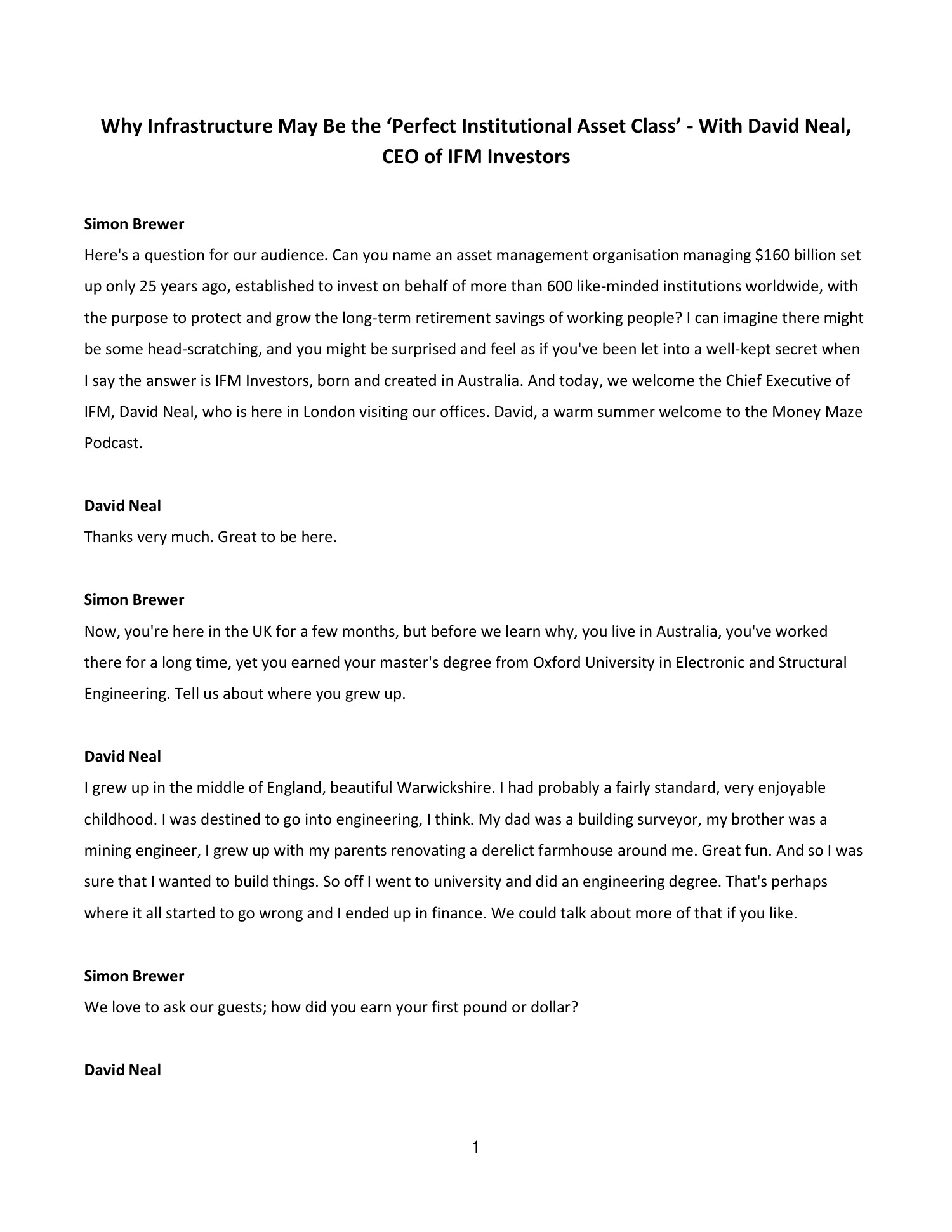 Why Infrastructure May Be the 'Perfect Institutional Asset Class' - With David Neal, CEO of IFM Investors

Simon Brewer

Here's a question for our audience. Can you name an asset management organisation managing $160 billion set up only 25 years ago, established to invest on behalf of more than 600 like-minded institutions worldwide, with the purpose to protect and grow the long-term retirement savings of working people? I can imagine there might be some head-scratching, and you might be surprised and feel as if you've been let into a well-kept secret when I say the answer is IFM Investors, born and created in Australia. And today, we welcome the Chief Executive of IFM, David Neal, who is here in London visiting our offices. David, a warm summer welcome to the Money Maze Podcast.

David Neal

Thanks very much. Great to be here.

Simon Brewer

Now, you're here in the UK for a few months, but before we learn why, you live in Australia, you've worked there for a long time, yet you earned your master's degree from Oxford University in Electronic and Structural Engineering. Tell us about where you grew up.

David Neal

I grew up in the middle of England, beautiful Warwickshire. I had probably a fairly standard, very enjoyable childhood. I was destined to go into engineering, I think. My dad was a building surveyor, my brother was a mining engineer, I grew up with my parents renovating a derelict farmhouse around me. Great fun. And so I was sure that I wanted to build things. So off I went to university and did an engineering degree. That's perhaps where it all started to go wrong and I ended up in finance. We could talk about more of that if you like.

Simon Brewer

We love to ask our guests; how did you earn your first pound or dollar?

David Neal

1